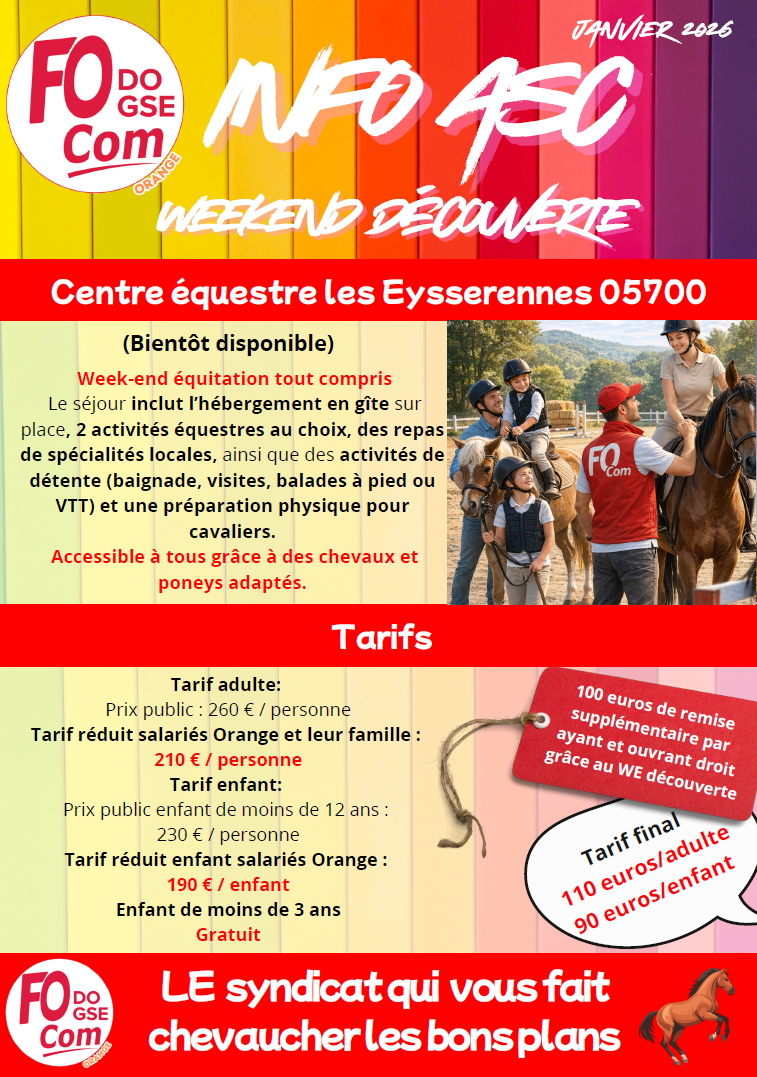 FO DO GSE Com ORANGE

JANVIER 2026

INFO ASC

WEEKEND DÉCOUVERTE

Centre équestre les Eysserennes 05700

(Bientôt disponible)

Week-end équitation tout compris
Le séjour inclut l'hébergement en gîte sur place, 2 activités équestres au choix, des repas de spécialités locales, ainsi que des activités de détente (baignade, visites, balades à pied ou VTT) et une préparation physique pour cavaliers.
Accessible à tous grâce à des chevaux et poneys adaptés.

FO Com

Tarifs

Tarif adulte:
Prix public : 260 € / personne
Tarif réduit salariés Orange et leur famille :
210 € / personne
Tarif enfant:
Prix public enfant de moins de 12 ans :
230 € / personne
Tarif réduit enfant salariés Orange :
190 € / enfant
Enfant de moins de 3 ans
Gratuit

100 euros de remise supplémentaire par ayant et ouvrant droit grâce au WE découverte

Tarif final
110 euros/adulte
90 euros/enfant

FO DO GSE Com ORANGE

LE syndicat qui vous fait chevaucher les bons plans